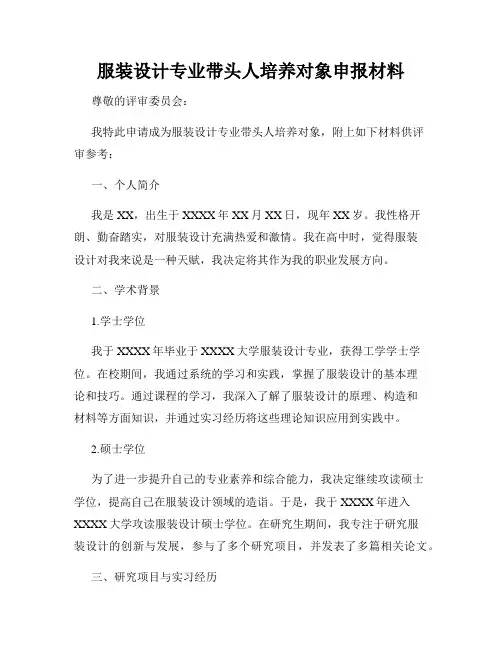 服装设计专业带头人培养对象申报材料

尊敬的评审委员会：

我特此申请成为服装设计专业带头人培养对象，附上如下材料供评审参考：

一、个人简介

我是 XX，出生于 XXXX 年 XX 月 XX 日，现年 XX 岁。我性格开朗、勤奋踏实，对服装设计充满热爱和激情。我在高中时，觉得服装设计对我来说是一种天赋，我决定将其作为我的职业发展方向。

二、学术背景

1.学士学位

我于 XXXX 年毕业于 XXXX 大学服装设计专业，获得工学学士学位。在校期间，我通过系统的学习和实践，掌握了服装设计的基本理论和技巧。通过课程的学习，我深入了解了服装设计的原理、构造和材料等方面知识，并通过实习经历将这些理论知识应用到实践中。

2.硕士学位

为了进一步提升自己的专业素养和综合能力，我决定继续攻读硕士学位，提高自己在服装设计领域的造诣。于是，我于 XXXX 年进入 XXXX 大学攻读服装设计硕士学位。在研究生期间，我专注于研究服装设计的创新与发展，参与了多个研究项目，并发表了多篇相关论文。

三、研究项目与实习经历